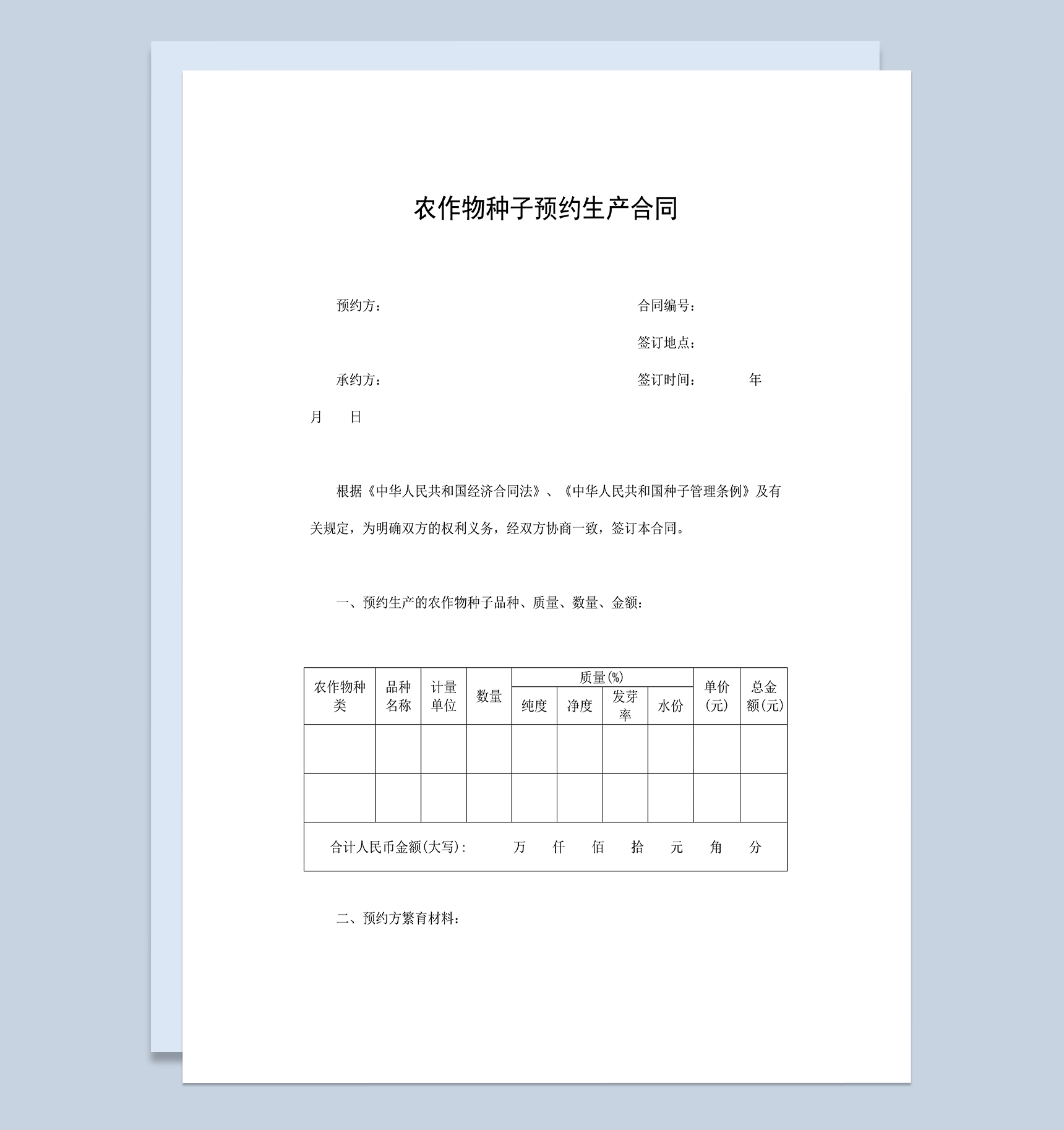 农作物种子预约生产合同

预约方： 合同编号：

签订地点：

承约方： 签订时间： 年

月 日

根据《中华人民共和国经济合同法》、《中华人民共和国种子管理条例》及有关规定，为明确双方的权利义务，经双方协商一致，签订本合同。

一、预约生产的农作物种子品种、质量、数量、金额：

| 农作物种类 | 品种名称 | 计量单位 | 数量 | 质量(%) | | | | 单价(元) | 总金额(元) |
|---|---|---|---|---|---|---|---|---|---|
| | | | | 纯度 | 净度 | 发芽率 | 水份 | | |
| | | | | | | | | | |
| | | | | | | | | | |
| 合计人民币金额(大写)： 万 仟 佰 拾 元 角 分 | | | | | | | | | |

二、预约方繁育材料：